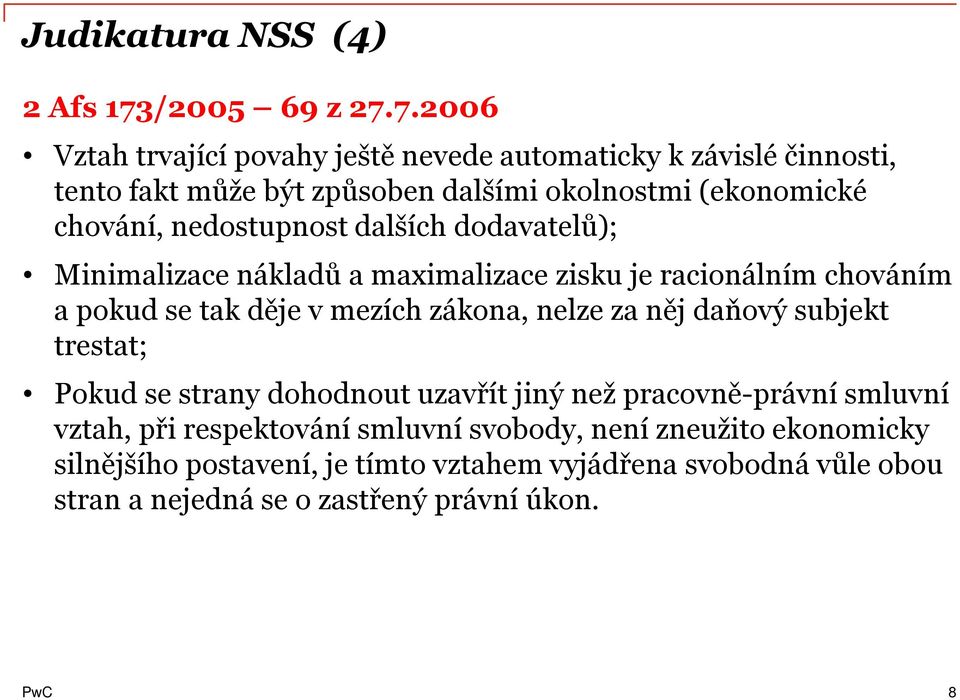 Judikatura NSS (4)

2 Afs 173/2005 – 69 z 27.7.2006

• Vztah trvající povahy ještě nevede automaticky k závislé činnosti, tento fakt může být způsoben dalšími okolnostmi (ekonomické chování, nedostupnost dalších dodavatelů);

• Minimalizace nákladů a maximalizace zisku je racionálním chováním a pokud se tak děje v mezích zákona, nelze za něj daňový subjekt trestat;

• Pokud se strany dohodnout uzavřít jiný než pracovně-právní smluvní vztah, při respektování smluvní svobody, není zneužito ekonomicky silnějšího postavení, je tímto vztahem vyjádřena svobodná vůle obou stran a nejedná se o zastřený právní úkon.

PwC

8